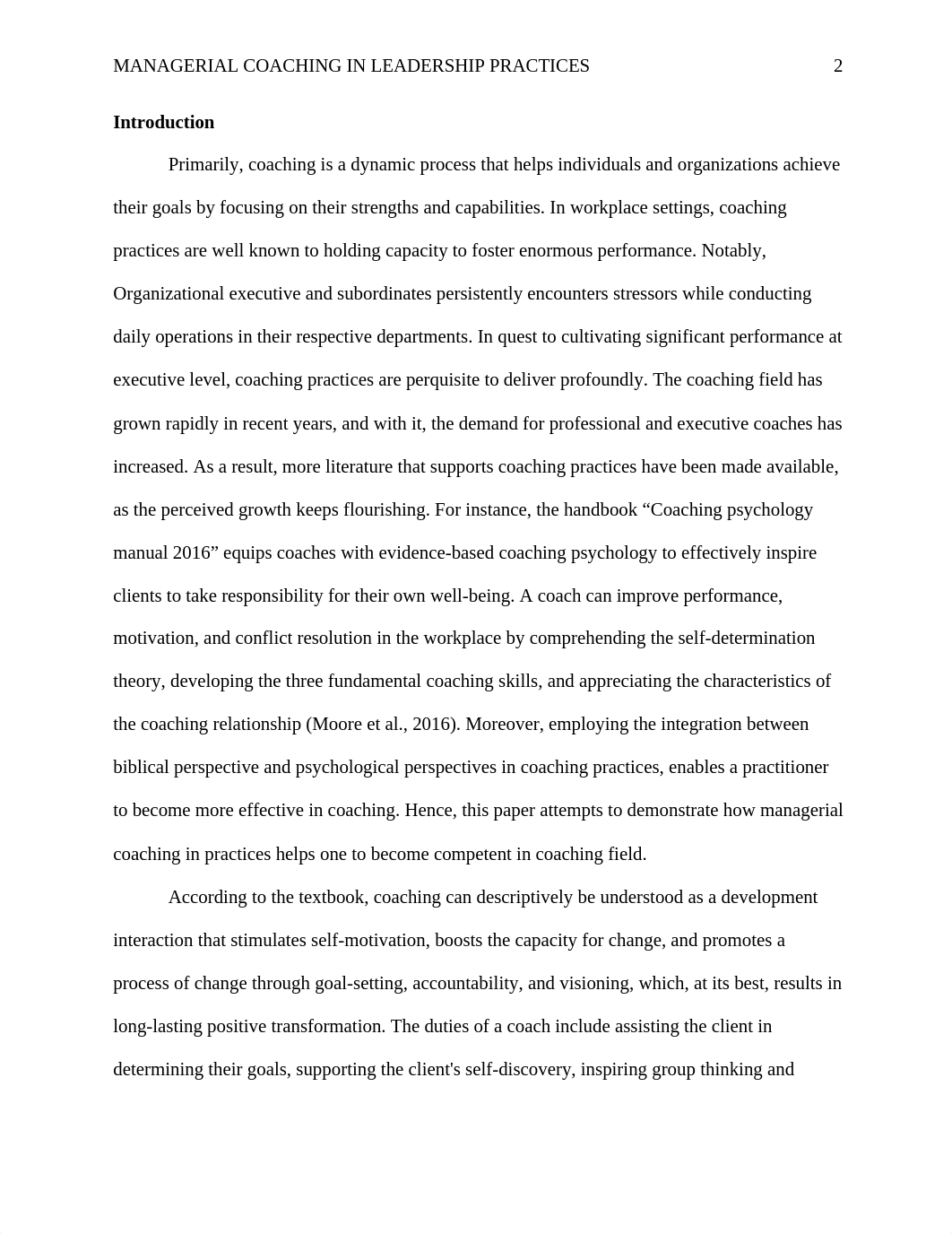 MANAGERIAL COACHING IN LEADERSHIP PRACTICES 2

Introduction

Primarily, coaching is a dynamic process that helps individuals and organizations achieve their goals by focusing on their strengths and capabilities. In workplace settings, coaching practices are well known to holding capacity to foster enormous performance. Notably, Organizational executive and subordinates persistently encounters stressors while conducting daily operations in their respective departments. In quest to cultivating significant performance at executive level, coaching practices are perquisite to deliver profoundly. The coaching field has grown rapidly in recent years, and with it, the demand for professional and executive coaches has increased. As a result, more literature that supports coaching practices have been made available, as the perceived growth keeps flourishing. For instance, the handbook “Coaching psychology manual 2016” equips coaches with evidence-based coaching psychology to effectively inspire clients to take responsibility for their own well-being. A coach can improve performance, motivation, and conflict resolution in the workplace by comprehending the self-determination theory, developing the three fundamental coaching skills, and appreciating the characteristics of the coaching relationship (Moore et al., 2016). Moreover, employing the integration between biblical perspective and psychological perspectives in coaching practices, enables a practitioner to become more effective in coaching. Hence, this paper attempts to demonstrate how managerial coaching in practices helps one to become competent in coaching field.

According to the textbook, coaching can descriptively be understood as a development interaction that stimulates self-motivation, boosts the capacity for change, and promotes a process of change through goal-setting, accountability, and visioning, which, at its best, results in long-lasting positive transformation. The duties of a coach include assisting the client in determining their goals, supporting the client's self-discovery, inspiring group thinking and